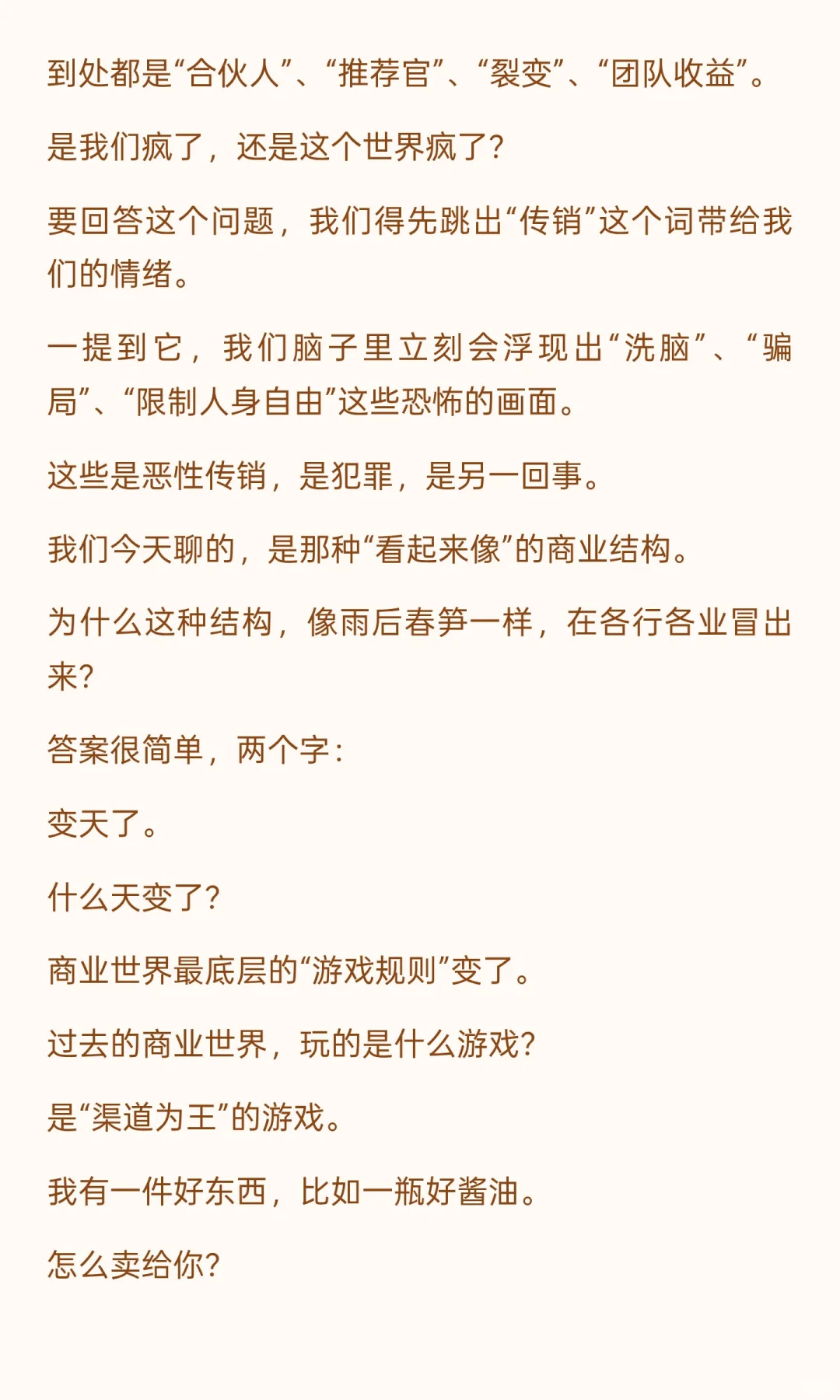 到处都是“合伙人”、“推荐官”、“裂变”、“团队收益”。

是我们疯了，还是这个世界疯了？

要回答这个问题，我们得先跳出“传销”这个词带给我们的情绪。

一提到它，我们脑子里立刻会浮现出“洗脑”、“骗局”、“限制人身自由”这些恐怖的画面。

这些是恶性传销，是犯罪，是另一回事。

我们今天聊的，是那种“看起来像”的商业结构。

为什么这种结构，像雨后春笋一样，在各行各业冒出来？

答案很简单，两个字：

变天了。

什么天变了？

商业世界最底层的“游戏规则”变了。

过去的商业世界，玩的是什么游戏？

是“渠道为王”的游戏。

我有一件好东西，比如一瓶好酱油。

怎么卖给你？